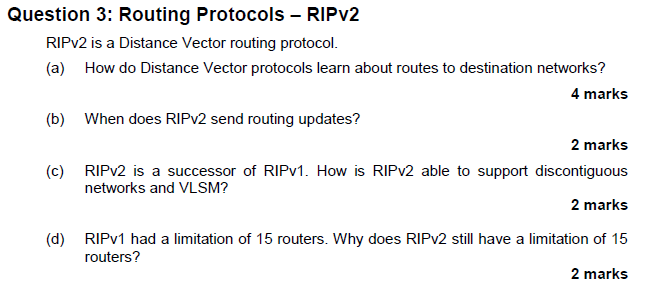 Question 3: Routing Protocols – RIPv2

RIPv2 is a Distance Vector routing protocol.

(a) How do Distance Vector protocols learn about routes to destination networks?

4 marks

(b) When does RIPv2 send routing updates?

2 marks

(c) RIPv2 is a successor of RIPv1. How is RIPv2 able to support discontiguous networks and VLSM?

2 marks

(d) RIPv1 had a limitation of 15 routers. Why does RIPv2 still have a limitation of 15 routers?

2 marks